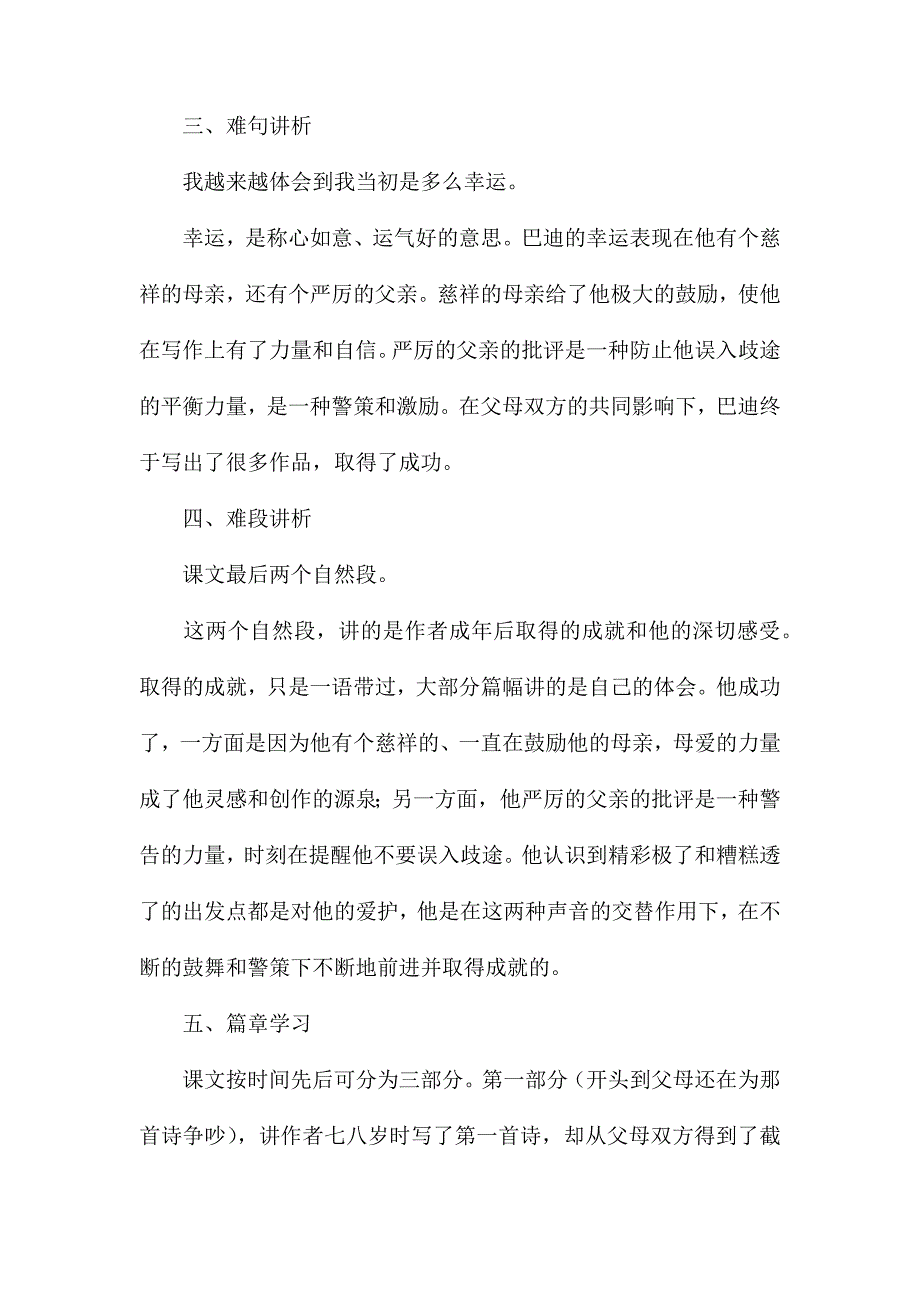 三、难句讲析

我越来越体会到我当初是多么幸运。

幸运，是称心如意、运气好的意思。巴迪的幸运表现在他有个慈祥的母亲，还有个严厉的父亲。慈祥的母亲给了他极大的鼓励，使他在写作上有了力量和自信。严厉的父亲的批评是一种防止他误入歧途的平衡力量，是一种警策和激励。在父母双方的共同影响下，巴迪终于写出了很多作品，取得了成功。

四、难段讲析

课文最后两个自然段。

这两个自然段，讲的是作者成年后取得的成就和他的深切感受。取得的成就，只是一语带过，大部分篇幅讲的是自己的体会。他成功了，一方面是因为他有个慈祥的、一直在鼓励他的母亲，母爱的力量成了他灵感和创作的源泉；另一方面，他严厉的父亲的批评是一种警告的力量，时刻在提醒他不要误入歧途。他认识到精彩极了和糟糕透了的出发点都是对他的爱护，他是在这两种声音的交替作用下，在不断的鼓舞和警策下不断地前进并取得成就的。

五、篇章学习

课文按时间先后可分为三部分。第一部分（开头到父母还在为那首诗争吵），讲作者七八岁时写了第一首诗，却从父母双方得到了截